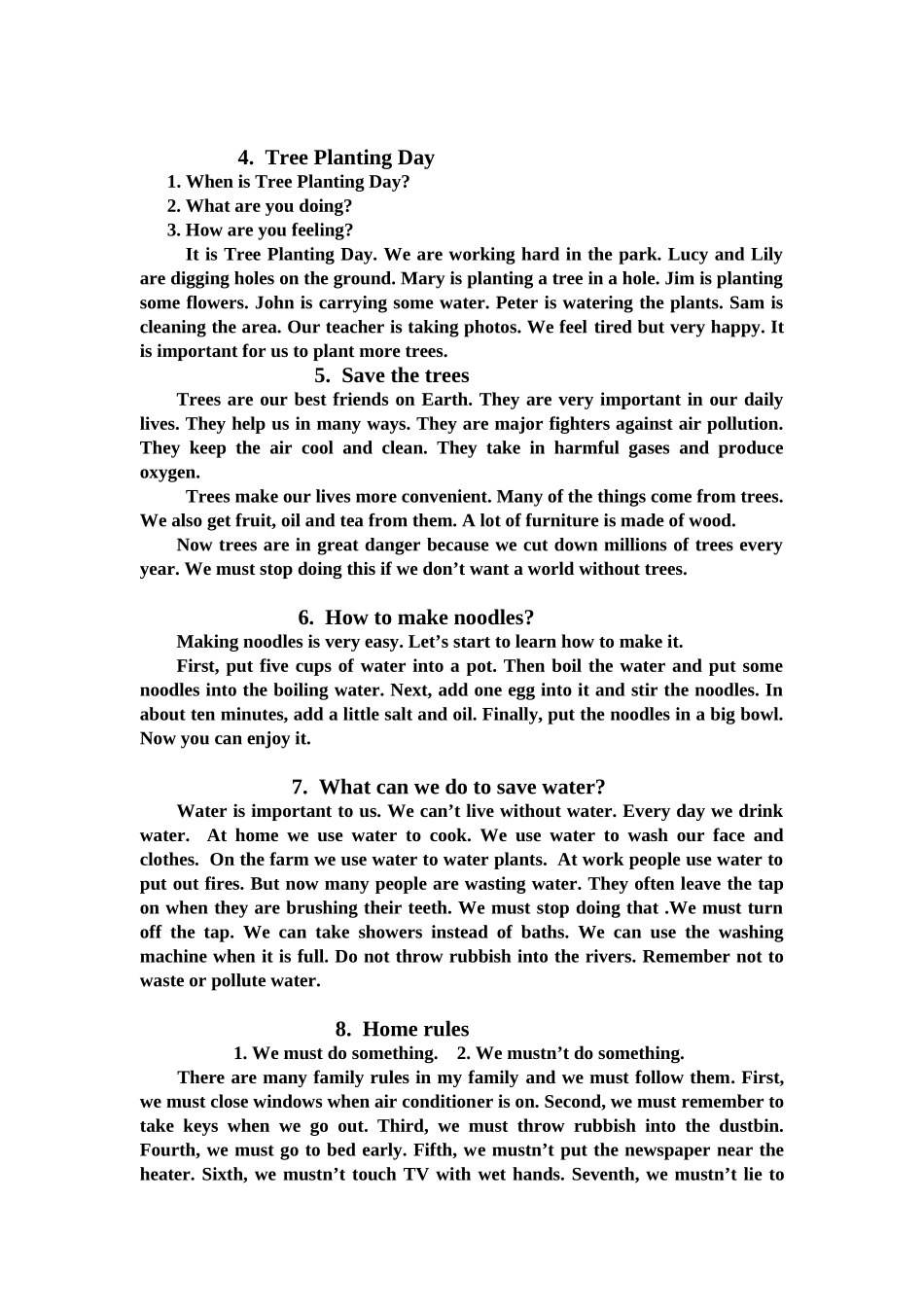 4. Tree Planting Day

1. When is Tree Planting Day?
2. What are you doing?
3. How are you feeling?

It is Tree Planting Day. We are working hard in the park. Lucy and Lily are digging holes on the ground. Mary is planting a tree in a hole. Jim is planting some flowers. John is carrying some water. Peter is watering the plants. Sam is cleaning the area. Our teacher is taking photos. We feel tired but very happy. It is important for us to plant more trees.

5. Save the trees

Trees are our best friends on Earth. They are very important in our daily lives. They help us in many ways. They are major fighters against air pollution. They keep the air cool and clean. They take in harmful gases and produce oxygen.

Trees make our lives more convenient. Many of the things come from trees. We also get fruit, oil and tea from them. A lot of furniture is made of wood.

Now trees are in great danger because we cut down millions of trees every year. We must stop doing this if we don't want a world without trees.

6. How to make noodles?

Making noodles is very easy. Let's start to learn how to make it.

First, put five cups of water into a pot. Then boil the water and put some noodles into the boiling water. Next, add one egg into it and stir the noodles. In about ten minutes, add a little salt and oil. Finally, put the noodles in a big bowl. Now you can enjoy it.

7. What can we do to save water?

Water is important to us. We can't live without water. Every day we drink water. At home we use water to cook. We use water to wash our face and clothes. On the farm we use water to water plants. At work people use water to put out fires. But now many people are wasting water. They often leave the tap on when they are brushing their teeth. We must stop doing that .We must turn off the tap. We can take showers instead of baths. We can use the washing machine when it is full. Do not throw rubbish into the rivers. Remember not to waste or pollute water.

8. Home rules

1. We must do something. 2. We mustn't do something.

There are many family rules in my family and we must follow them. First, we must close windows when air conditioner is on. Second, we must remember to take keys when we go out. Third, we must throw rubbish into the dustbin. Fourth, we must go to bed early. Fifth, we mustn't put the newspaper near the heater. Sixth, we mustn't touch TV with wet hands. Seventh, we mustn't lie to